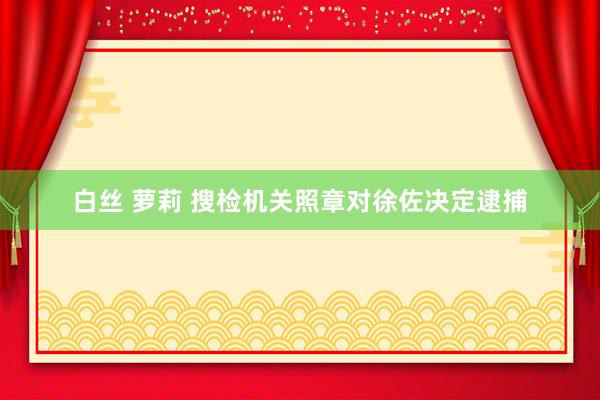 白丝 萝莉 搜检机关照章对徐佐决定逮捕